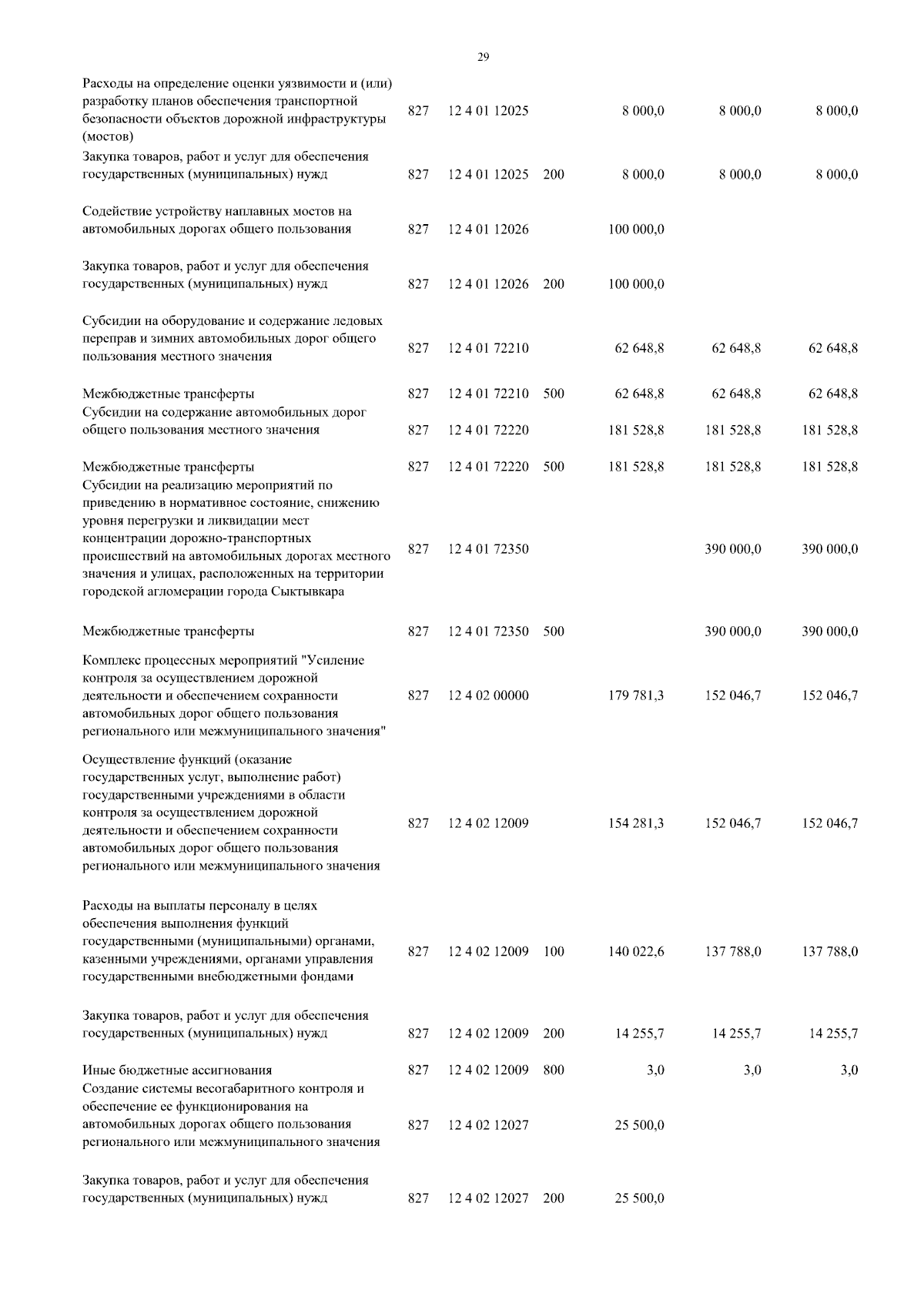 29

| | | | | | | |
|---|---|---|---|---|---|---|
| Расходы на определение оценки уязвимости и (или) разработку планов обеспечения транспортной безопасности объектов дорожной инфраструктуры (мостов) | 827 | 12 4 01 12025 | | 8 000,0 | 8 000,0 | 8 000,0 |
| Закупка товаров, работ и услуг для обеспечения государственных (муниципальных) нужд | 827 | 12 4 01 12025 | 200 | 8 000,0 | 8 000,0 | 8 000,0 |
| Содействие устройству наплавных мостов на автомобильных дорогах общего пользования | 827 | 12 4 01 12026 | | 100 000,0 | | |
| Закупка товаров, работ и услуг для обеспечения государственных (муниципальных) нужд | 827 | 12 4 01 12026 | 200 | 100 000,0 | | |
| Субсидии на оборудование и содержание ледовых переправ и зимних автомобильных дорог общего пользования местного значения | 827 | 12 4 01 72210 | | 62 648,8 | 62 648,8 | 62 648,8 |
| Межбюджетные трансферты | 827 | 12 4 01 72210 | 500 | 62 648,8 | 62 648,8 | 62 648,8 |
| Субсидии на содержание автомобильных дорог общего пользования местного значения | 827 | 12 4 01 72220 | | 181 528,8 | 181 528,8 | 181 528,8 |
| Межбюджетные трансферты | 827 | 12 4 01 72220 | 500 | 181 528,8 | 181 528,8 | 181 528,8 |
| Субсидии на реализацию мероприятий по приведению в нормативное состояние, снижению уровня перегрузки и ликвидации мест концентрации дорожно-транспортных происшествий на автомобильных дорогах местного значения и улицах, расположенных на территории городской агломерации города Сыктывкара | 827 | 12 4 01 72350 | | | 390 000,0 | 390 000,0 |
| Межбюджетные трансферты | 827 | 12 4 01 72350 | 500 | | 390 000,0 | 390 000,0 |
| Комплекс процессных мероприятий "Усиление контроля за осуществлением дорожной деятельности и обеспечением сохранности автомобильных дорог общего пользования регионального или межмуниципального значения" | 827 | 12 4 02 00000 | | 179 781,3 | 152 046,7 | 152 046,7 |
| Осуществление функций (оказание государственных услуг, выполнение работ) государственными учреждениями в области контроля за осуществлением дорожной деятельности и обеспечением сохранности автомобильных дорог общего пользования регионального или межмуниципального значения | 827 | 12 4 02 12009 | | 154 281,3 | 152 046,7 | 152 046,7 |
| Расходы на выплаты персоналу в целях обеспечения выполнения функций государственными (муниципальными) органами, казенными учреждениями, органами управления государственными внебюджетными фондами | 827 | 12 4 02 12009 | 100 | 140 022,6 | 137 788,0 | 137 788,0 |
| Закупка товаров, работ и услуг для обеспечения государственных (муниципальных) нужд | 827 | 12 4 02 12009 | 200 | 14 255,7 | 14 255,7 | 14 255,7 |
| Иные бюджетные ассигнования | 827 | 12 4 02 12009 | 800 | 3,0 | 3,0 | 3,0 |
| Создание системы весогабаритного контроля и обеспечение ее функционирования на автомобильных дорогах общего пользования регионального или межмуниципального значения | 827 | 12 4 02 12027 | | 25 500,0 | | |
| Закупка товаров, работ и услуг для обеспечения государственных (муниципальных) нужд | 827 | 12 4 02 12027 | 200 | 25 500,0 | | |